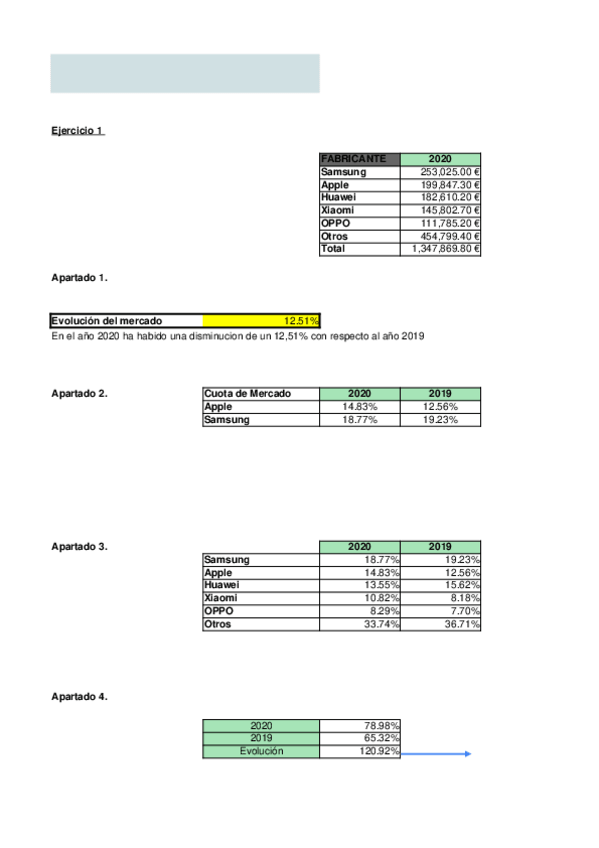 Ejercicio 1

| FABRICANTE | 2020 |
|---|---|
| Samsung | 253,025.00 € |
| Apple | 199,847.30 € |
| Huawei | 182,610.20 € |
| Xiaomi | 145,802.70 € |
| OPPO | 111,785.20 € |
| Otros | 454,799.40 € |
| Total | 1,347,869.80 € |

Apartado 1.

| Evolución del mercado | 12.51% |
|---|---|

En el año 2020 ha habido una disminucion de un 12,51% con respecto al año 2019

Apartado 2.

| Cuota de Mercado | 2020 | 2019 |
|---|---|---|
| Apple | 14.83% | 12.56% |
| Samsung | 18.77% | 19.23% |

Apartado 3.

| | 2020 | 2019 |
|---|---|---|
| Samsung | 18.77% | 19.23% |
| Apple | 14.83% | 12.56% |
| Huawei | 13.55% | 15.62% |
| Xiaomi | 10.82% | 8.18% |
| OPPO | 8.29% | 7.70% |
| Otros | 33.74% | 36.71% |

Apartado 4.

| 2020 | 78.98% |
|---|---|
| 2019 | 65.32% |
| Evolución | 120.92% |